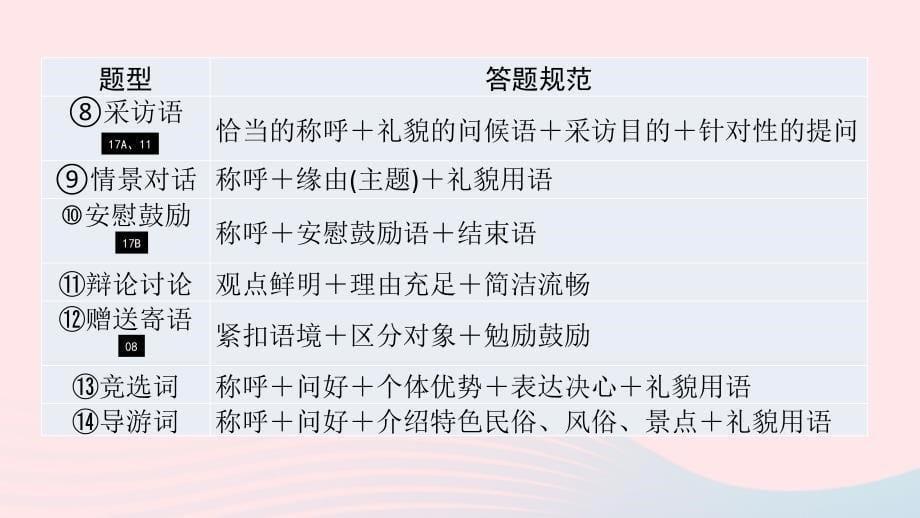 | 题型 | 答题规范 |
|---|---|
| ⑧采访语 17A、11 | 恰当的称呼＋礼貌的问候语＋采访目的＋针对性的提问 |
| ⑨情景对话 | 称呼＋缘由(主题)＋礼貌用语 |
| ⑩安慰鼓励 17B | 称呼＋安慰鼓励语＋结束语 |
| ⑪辩论讨论 | 观点鲜明＋理由充足＋简洁流畅 |
| ⑫赠送寄语 08 | 紧扣语境＋区分对象＋勉励鼓励 |
| ⑬竞选词 | 称呼＋问好＋个体优势＋表达决心＋礼貌用语 |
| ⑭导游词 | 称呼＋问好＋介绍特色民俗、风俗、景点＋礼貌用语 |